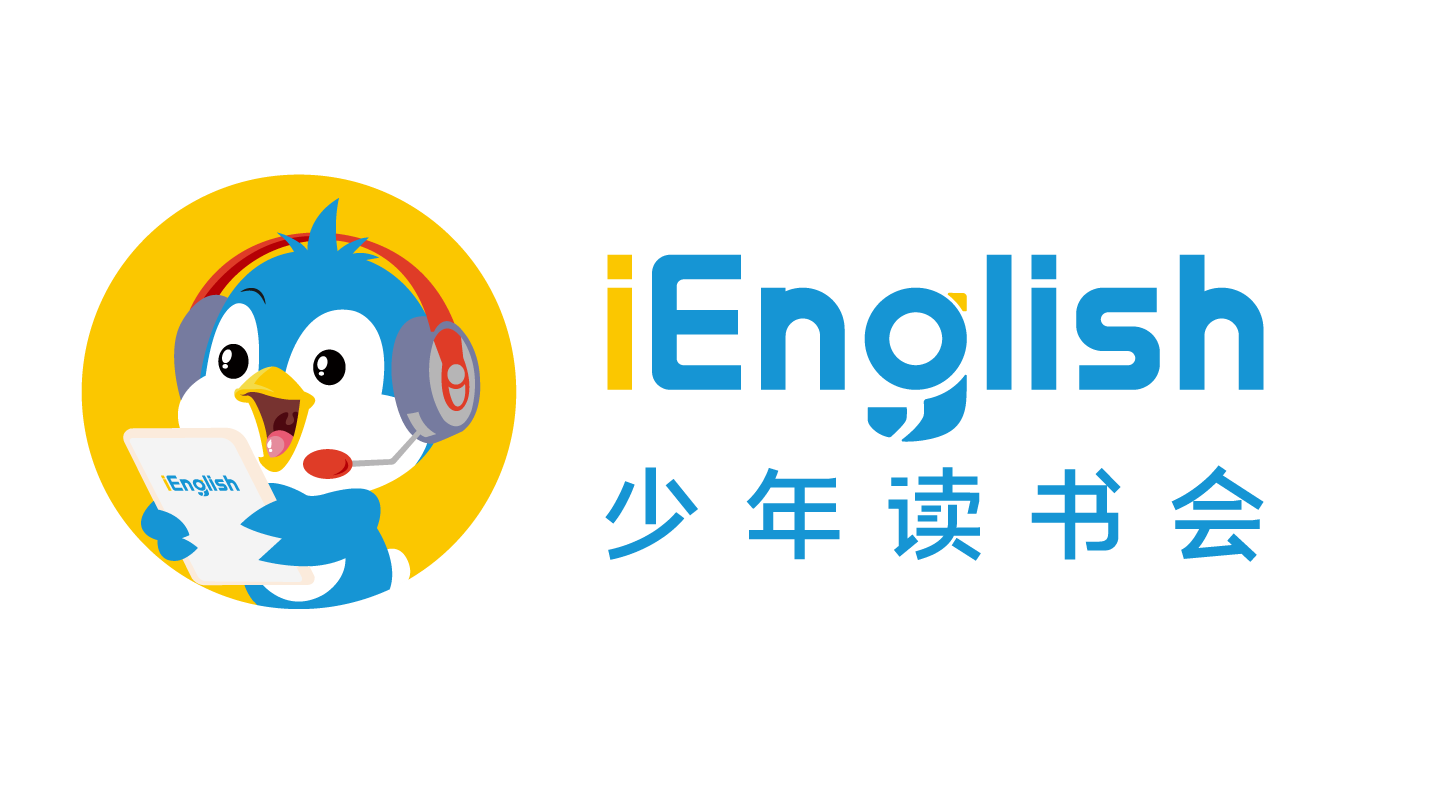 iEnglish

iEnglish
少年读书会